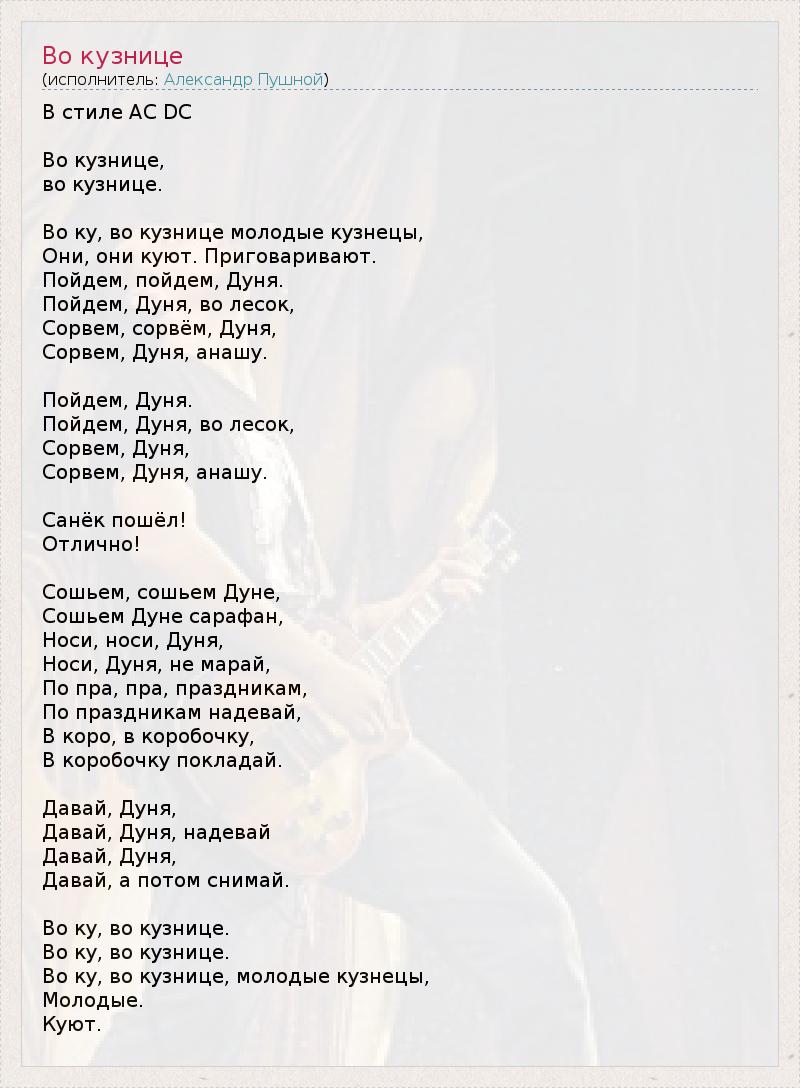 Во кузнице
(исполнитель: Александр Пушной)

В стиле AC DC

Во кузнице,
во кузнице.

Во ку, во кузнице молодые кузнецы,
Они, они куют. Приговаривают.
Пойдем, пойдем, Дуня.
Пойдем, Дуня, во лесок,
Сорвем, сорвём, Дуня,
Сорвем, Дуня, анашу.

Пойдем, Дуня.
Пойдем, Дуня, во лесок,
Сорвем, Дуня,
Сорвем, Дуня, анашу.

Санёк пошёл!
Отлично!

Сошьем, сошьем Дуне,
Сошьем Дуне сарафан,
Носи, носи, Дуня,
Носи, Дуня, не марай,
По пра, пра, праздникам,
По праздникам надевай,
В коро, в коробочку,
В коробочку покладай.

Давай, Дуня,
Давай, Дуня, надевай
Давай, Дуня,
Давай, а потом снимай.

Во ку, во кузнице.
Во ку, во кузнице.
Во ку, во кузнице, молодые кузнецы,
Молодые.
Куют.